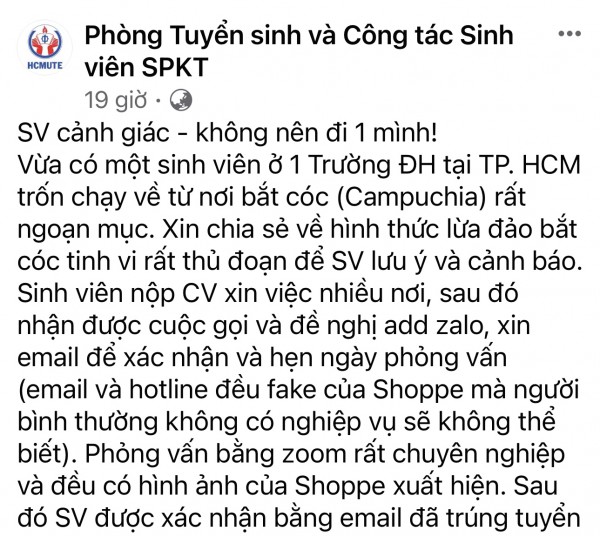 HCMUTE

Phòng Tuyển sinh và Công tác Sinh viên SPKT

19 giờ ·

SV cảnh giác - không nên đi 1 mình!
Vừa có một sinh viên ở 1 Trường ĐH tại TP. HCM trốn chạy về từ nơi bắt cóc (Campuchia) rất ngoạn mục. Xin chia sẻ về hình thức lừa đảo bắt cóc tinh vi rất thủ đoạn để SV lưu ý và cảnh báo. Sinh viên nộp CV xin việc nhiều nơi, sau đó nhận được cuộc gọi và đề nghị add zalo, xin email để xác nhận và hẹn ngày phỏng vấn (email và hotline đều fake của Shoppe mà người bình thường không có nghiệp vụ sẽ không thể biết). Phỏng vấn bằng zoom rất chuyên nghiệp và đều có hình ảnh của Shoppe xuất hiện. Sau đó SV được xác nhận bằng email đã trúng tuyển